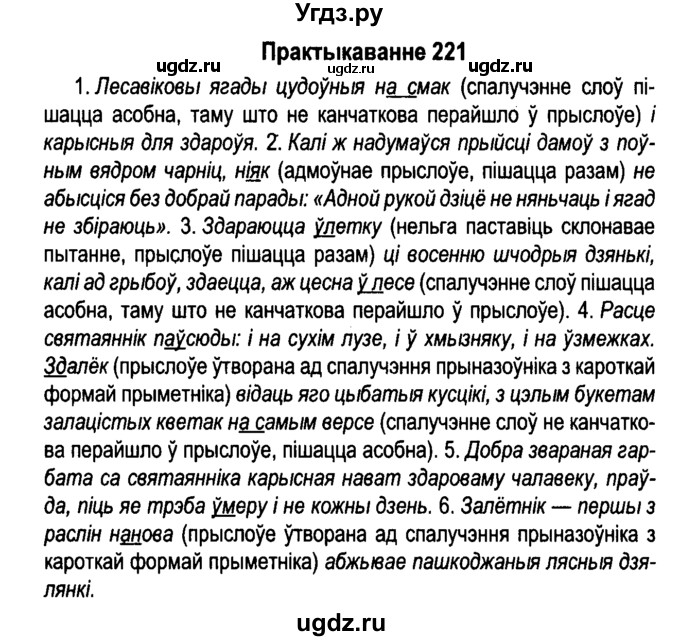 Угдз.ру

Практыкаванне 221

ugdz.ru ugdz.ru ugdz.ru

1. Лесавіковы ягады цудоўныя на смак (спалучэнне слоў пішацца асобна, таму што не канчаткова перайшло ў прыслоўе) і карысныя для здароўя. 2. Калі ж надумаўся прыйсці дамоў з поўным вядром чарніц, ніяк (адмоўнае прыслоўе, пішацца разам) не абысціся без добрай парады: «Адной рукой дзіцё не няньчаць і ягад не збіраюць». 3. Здараюцца ўлетку (нельга паставіць склонавае пытанне, прыслоўе пішацца разам) ці восенню шчодрыя дзянькі, калі ад грыбоў, здаецца, аж цесна ў лесе (спалучэнне слоў пішацца асобна, таму што не канчаткова перайшло ў прыслоўе). 4. Расце святаяннік паўсюды: і на сухім лузе, і ў хмызняку, і на ўзмежках. Здалёк (прыслоўе ўтворана ад спалучэння прыназоўніка з кароткай формай прыметніка) відаць яго цыбатыя кусцікі, з цэлым букетам залацістых кветак на самым версе (спалучэнне слоў не канчаткова перайшло ў прыслоўе, пішацца асобна). 5. Добра звараная гарбата са святаянніка карысная нават здароваму чалавеку, праўда, піць яе трэба ўмеру і не кожны дзень. 6. Залётнік — першы з раслін нанова (прыслоўе ўтворана ад спалучэння прыназоўніка з кароткай формай прыметніка) абжывае пашкоджаныя лясныя дзялянкі.

ugdz.ru